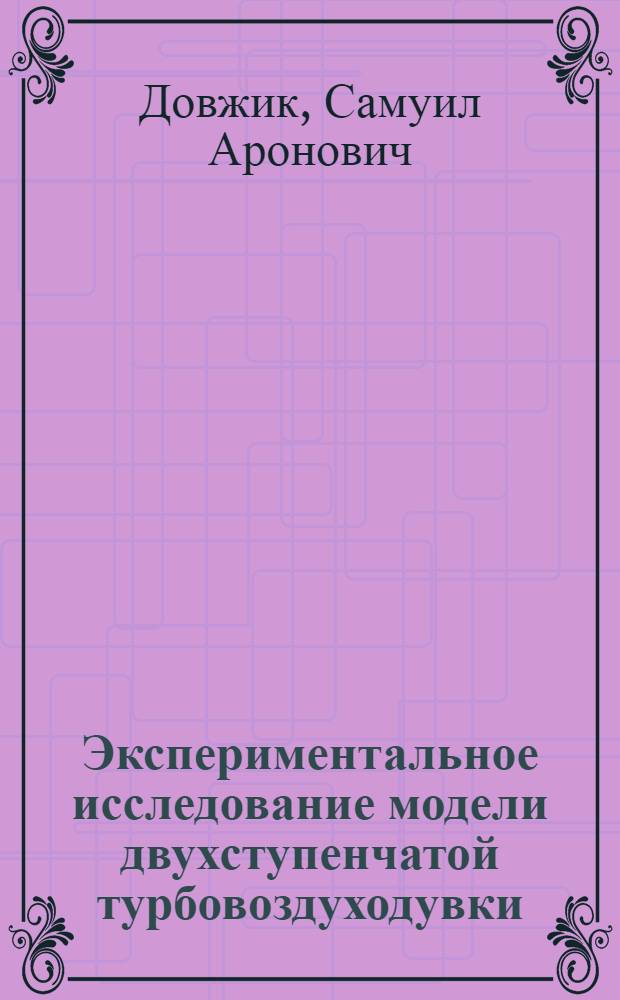 Довжик, Самуил Аронович

Экспериментальное исследование модели двухступенчатой турбовоздуходувки